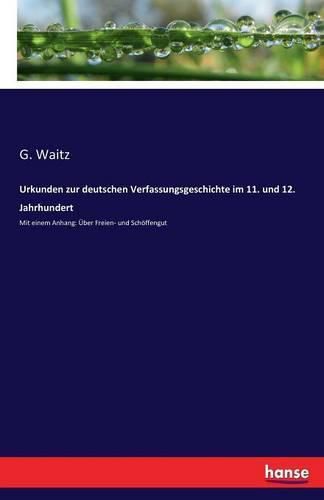 G. Waitz

Urkunden zur deutschen Verfassungsgeschichte im 11. und 12. Jahrhundert

Mit einem Anhang: Über Freien- und Schöffengut

hanse